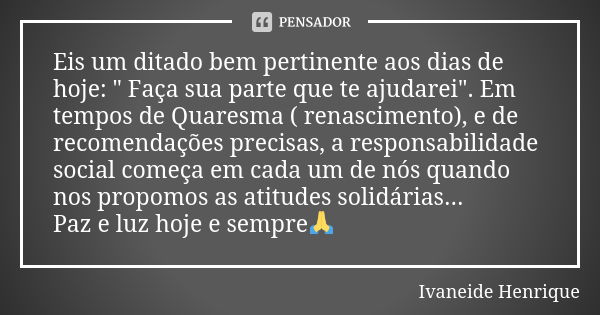 PENSADOR

Eis um ditado bem pertinente aos dias de hoje: " Faça sua parte que te ajudarei". Em tempos de Quaresma ( renascimento), e de recomendações precisas, a responsabilidade social começa em cada um de nós quando nos propomos as atitudes solidárias...
Paz e luz hoje e sempre🙏

Ivaneide Henrique